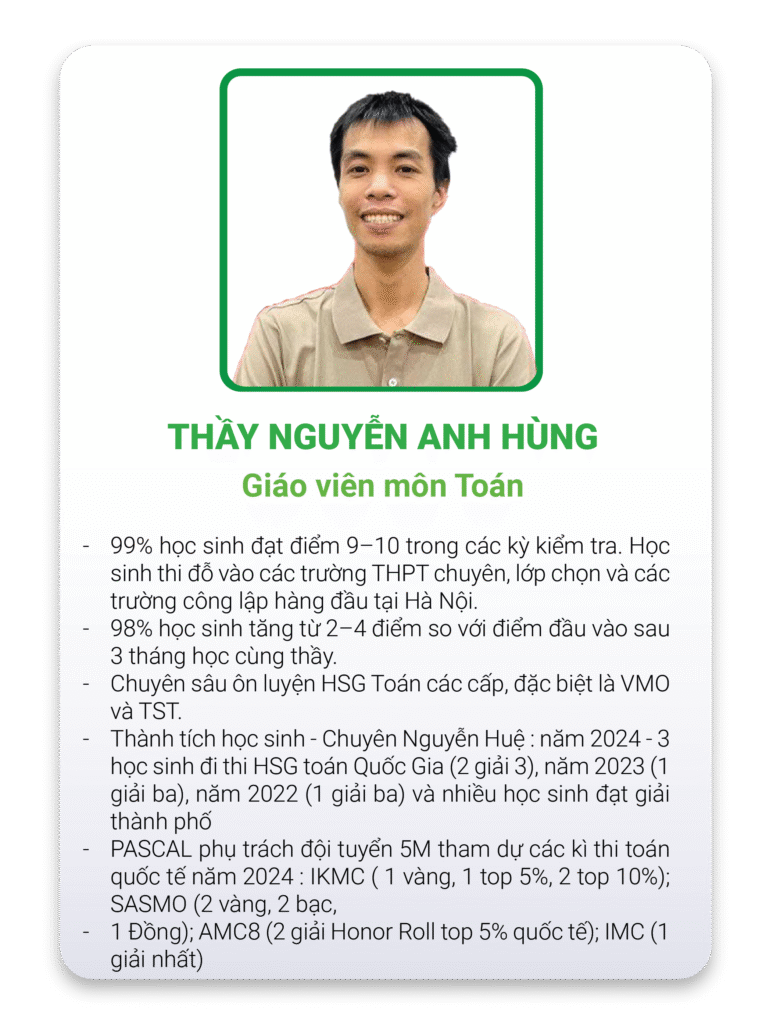 THẦY NGUYỄN ANH HÙNG
Giáo viên môn Toán

- 99% học sinh đạt điểm 9–10 trong các kỳ kiểm tra. Học sinh thi đỗ vào các trường THPT chuyên, lớp chọn và các trường công lập hàng đầu tại Hà Nội.
- 98% học sinh tăng từ 2–4 điểm so với điểm đầu vào sau 3 tháng học cùng thầy.
- Chuyên sâu ôn luyện HSG Toán các cấp, đặc biệt là VMO và TST.
- Thành tích học sinh - Chuyên Nguyễn Huệ : năm 2024 - 3 học sinh đi thi HSG toán Quốc Gia (2 giải 3), năm 2023 (1 giải ba), năm 2022 (1 giải ba) và nhiều học sinh đạt giải thành phố
- PASCAL phụ trách đội tuyển 5M tham dự các kì thi toán quốc tế năm 2024 : IKMC ( 1 vàng, 1 top 5%, 2 top 10%); SASMO (2 vàng, 2 bạc,
- 1 Đồng); AMC8 (2 giải Honor Roll top 5% quốc tế); IMC (1 giải nhất)